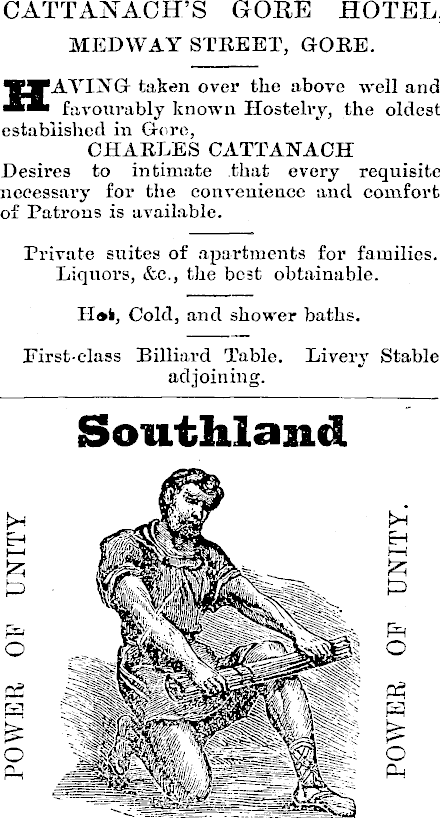 CATTANACH'S GORE HOTEL,
MEDWAY STREET, GORE.

HAVING taken over the above well and favourably known Hostelry, the oldest established in Gore,
CHARLES CATTANACH
Desires to intimate that every requisite necessary for the convenience and comfort of Patrons is available.

Private suites of apartments for families. Liquors, &c., the best obtainable.

Hot, Cold, and shower baths.

First-class Billiard Table. Livery Stable adjoining.

Southland

POWER OF UNITY

POWER OF UNITY.